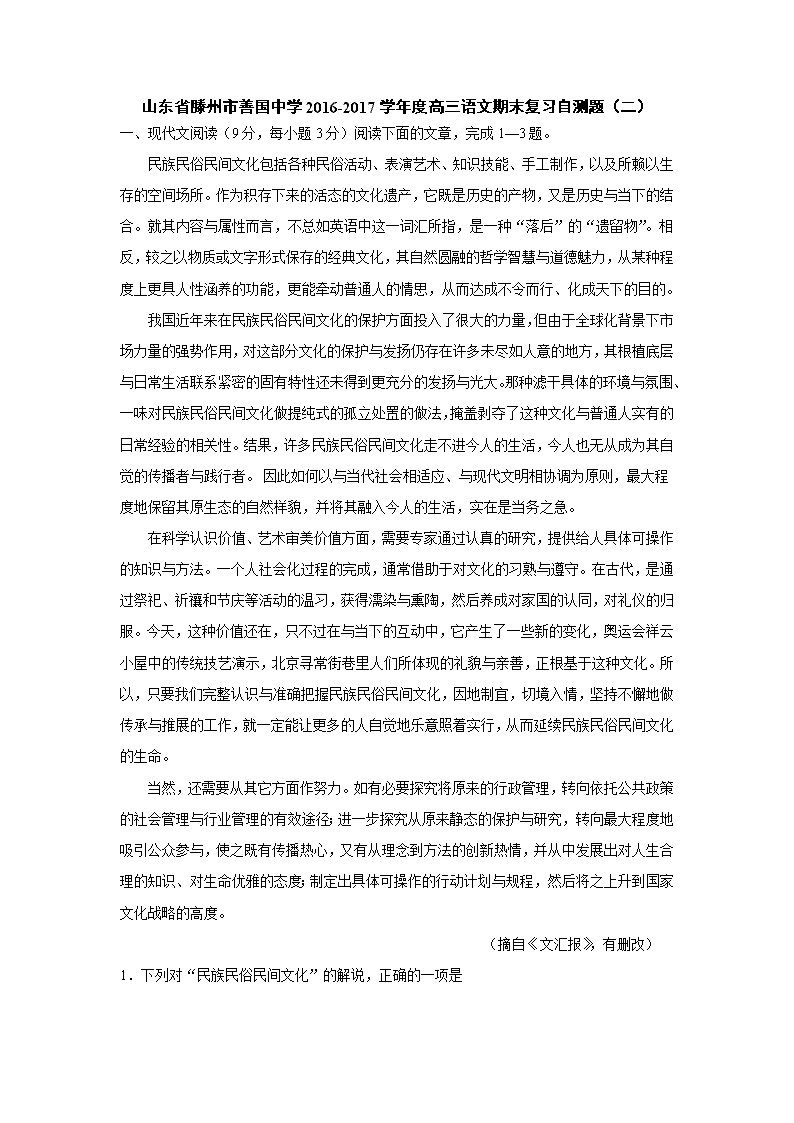 山东省滕州市善国中学2016-2017学年度高三语文期末复习自测题（二）

一、现代文阅读（9分，每小题3分）阅读下面的文章，完成1—3题。

民族民俗民间文化包括各种民俗活动、表演艺术、知识技能、手工制作，以及所赖以生存的空间场所。作为积存下来的活态的文化遗产，它既是历史的产物，又是历史与当下的结合。就其内容与属性而言，不总如英语中这一词汇所指，是一种“落后”的“遗留物”。相反，较之以物质或文字形式保存的经典文化，其自然圆融的哲学智慧与道德魅力，从某种程度上更具人性涵养的功能，更能牵动普通人的情思，从而达成不令而行、化成天下的目的。

我国近年来在民族民俗民间文化的保护方面投入了很大的力量，但由于全球化背景下市场力量的强势作用，对这部分文化的保护与发扬仍存在许多未尽如人意的地方，其根植底层与日常生活联系紧密的固有特性还未得到更充分的发扬与光大。那种滤干具体的环境与氛围、一味对民族民俗民间文化做提纯式的孤立处置的做法，掩盖剥夺了这种文化与普通人实有的日常经验的相关性。结果，许多民族民俗民间文化走不进今人的生活，今人也无从成为其自觉的传播者与践行者。 因此如何以与当代社会相适应、与现代文明相协调为原则，最大程度地保留其原生态的自然样貌，并将其融入今人的生活，实在是当务之急。

在科学认识价值、艺术审美价值方面，需要专家通过认真的研究，提供给人具体可操作的知识与方法。一个人社会化过程的完成，通常借助于对文化的习熟与遵守。在古代，是通过祭祀、祈禳和节庆等活动的温习，获得濡染与熏陶，然后养成对家国的认同，对礼仪的归服。今天，这种价值还在，只不过在与当下的互动中，它产生了一些新的变化，奥运会祥云小屋中的传统技艺演示，北京寻常街巷里人们所体现的礼貌与亲善，正根基于这种文化。所以，只要我们完整认识与准确把握民族民俗民间文化，因地制宜，切境入情，坚持不懈地做传承与推展的工作，就一定能让更多的人自觉地乐意照着实行，从而延续民族民俗民间文化的生命。

当然，还需要从其它方面作努力。如有必要探究将原来的行政管理，转向依托公共政策的社会管理与行业管理的有效途径；进一步探究从原来静态的保护与研究，转向最大程度地吸引公众参与，使之既有传播热心，又有从理念到方法的创新热情，并从中发展出对人生合理的知识、对生命优雅的态度；制定出具体可操作的行动计划与规程，然后将之上升到国家文化战略的高度。

（摘自《文汇报》，有删改）

1．下列对“民族民俗民间文化”的解说，正确的一项是